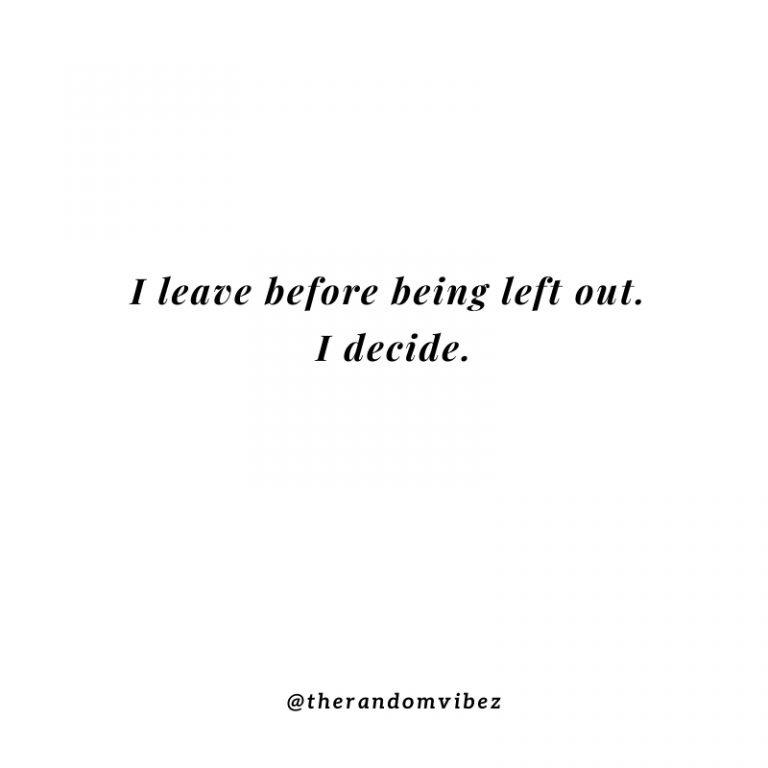 I leave before being left out.
I decide.

@therandomvibez